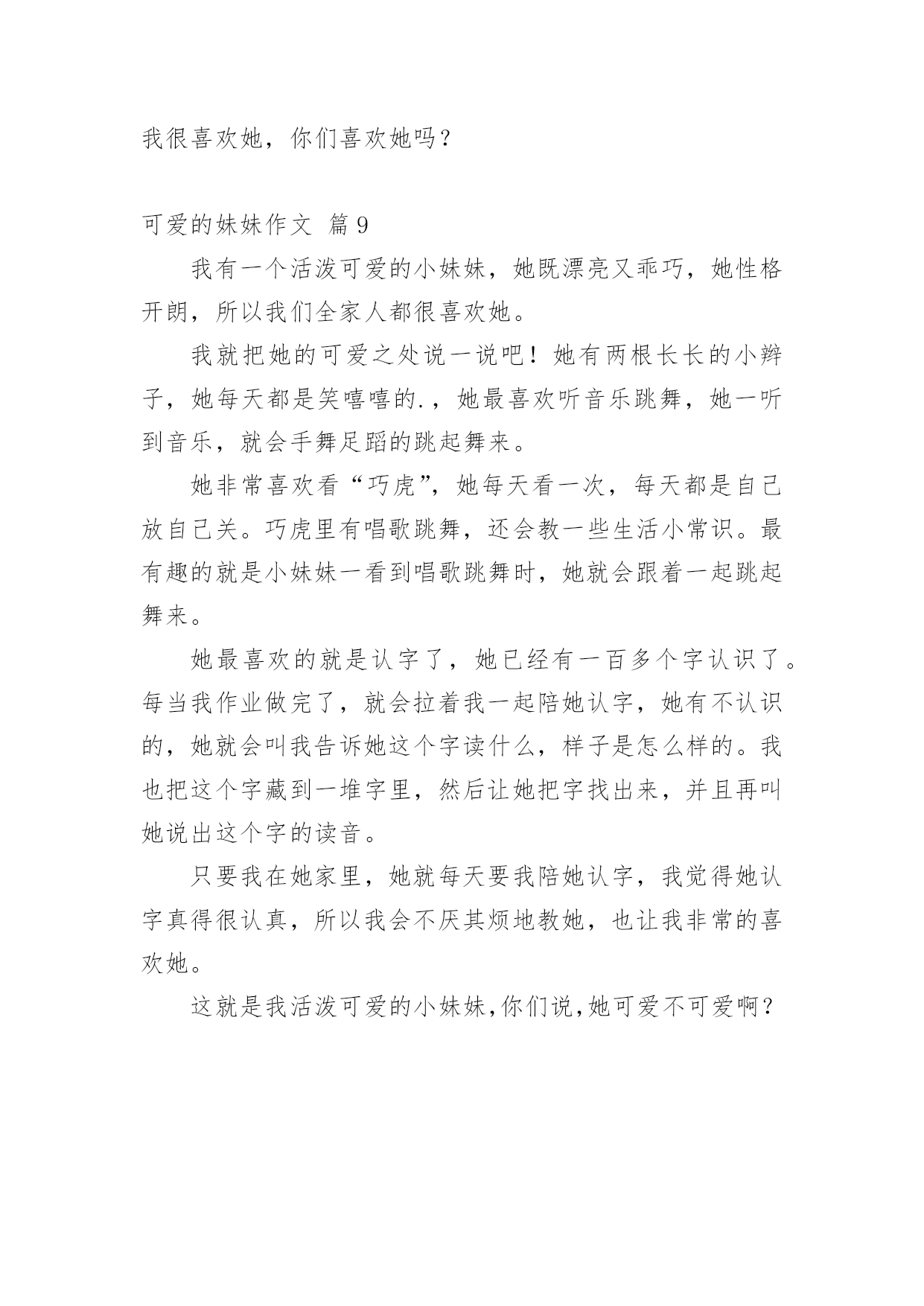 我很喜欢她，你们喜欢她吗？

可爱的妹妹作文 篇9

我有一个活泼可爱的小妹妹，她既漂亮又乖巧，她性格开朗，所以我们全家人都很喜欢她。

我就把她的可爱之处说一说吧！她有两根长长的小辫子，她每天都是笑嘻嘻的.，她最喜欢听音乐跳舞，她一听到音乐，就会手舞足蹈的跳起舞来。

她非常喜欢看“巧虎”，她每天看一次，每天都是自己放自己关。巧虎里有唱歌跳舞，还会教一些生活小常识。最有趣的就是小妹妹一看到唱歌跳舞时，她就会跟着一起跳起舞来。

她最喜欢的就是认字了，她已经有一百多个字认识了。每当我作业做完了，就会拉着我一起陪她认字，她有不认识的，她就会叫我告诉她这个字读什么，样子是怎么样的。我也把这个字藏到一堆字里，然后让她把字找出来，并且再叫她说出这个字的读音。

只要我在她家里，她就每天要我陪她认字，我觉得她认字真得很认真，所以我会不厌其烦地教她，也让我非常的喜欢她。

这就是我活泼可爱的小妹妹,你们说,她可爱不可爱啊？